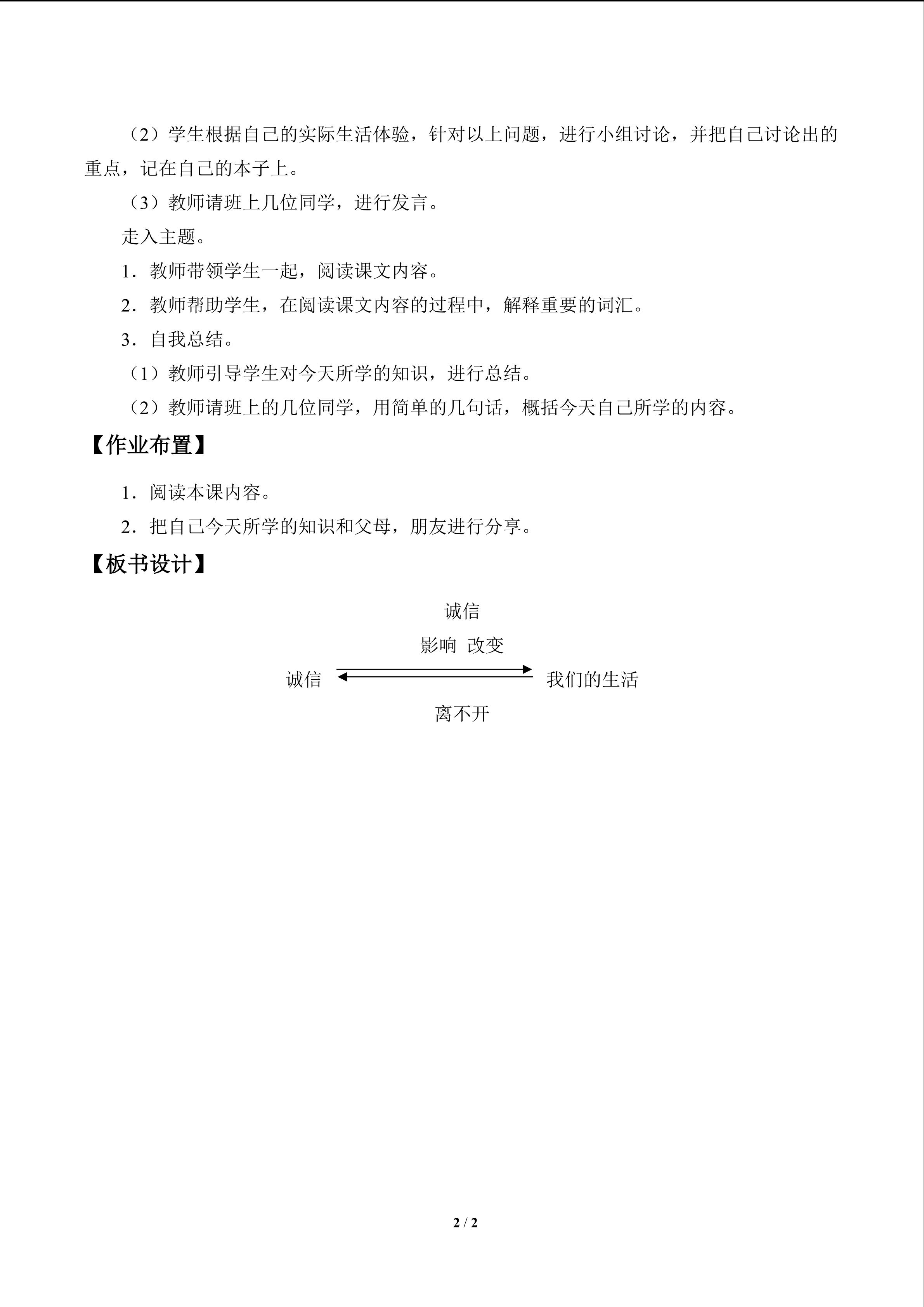 （2）学生根据自己的实际生活体验，针对以上问题，进行小组讨论，并把自己讨论出的重点，记在自己的本子上。

（3）教师请班上几位同学，进行发言。

走入主题。

1．教师带领学生一起，阅读课文内容。

2．教师帮助学生，在阅读课文内容的过程中，解释重要的词汇。

3．自我总结。

（1）教师引导学生对今天所学的知识，进行总结。

（2）教师请班上的几位同学，用简单的几句话，概括今天自己所学的内容。

【作业布置】

1．阅读本课内容。

2．把自己今天所学的知识和父母，朋友进行分享。

【板书设计】

诚信

影响 改变

诚信

我们的生活

离不开

2 / 2